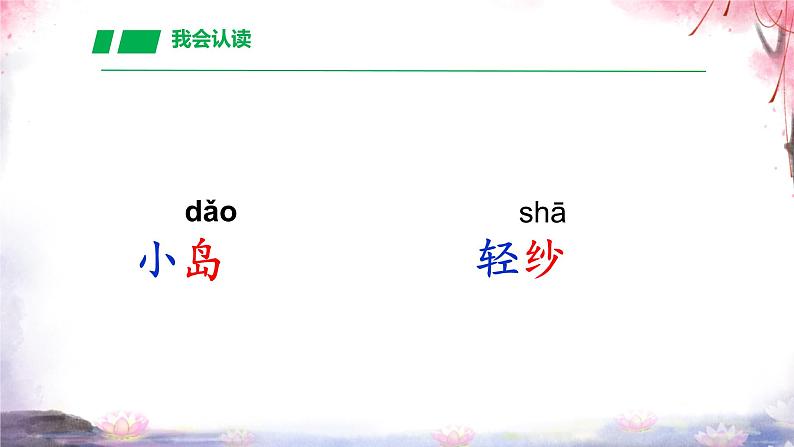 我会认读

dǎo
小岛

shā
轻纱